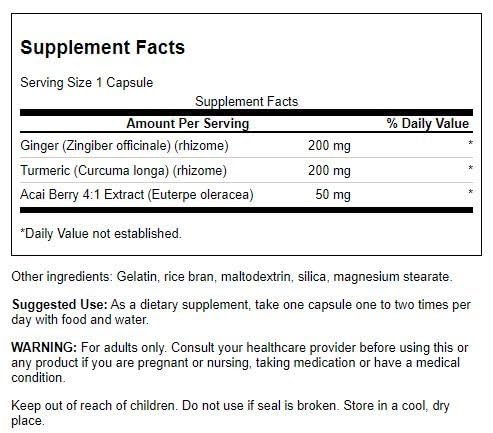 Supplement Facts

Serving Size 1 Capsule

Supplement Facts

| Amount Per Serving | | % Daily Value |
|---|---|---|
| Ginger (Zingiber officinale) (rhizome) | 200 mg | * |
| Turmeric (Curcuma longa) (rhizome) | 200 mg | * |
| Acai Berry 4:1 Extract (Euterpe oleracea) | 50 mg | * |

*Daily Value not established.

Other ingredients: Gelatin, rice bran, maltodextrin, silica, magnesium stearate.

Suggested Use: As a dietary supplement, take one capsule one to two times per day with food and water.

WARNING: For adults only. Consult your healthcare provider before using this or any product if you are pregnant or nursing, taking medication or have a medical condition.

Keep out of reach of children. Do not use if seal is broken. Store in a cool, dry place.